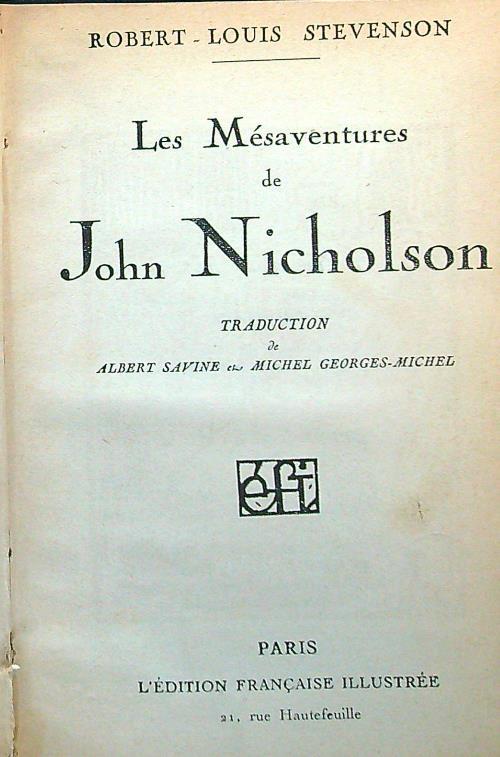 ROBERT - LOUIS STEVENSON

Les Mésaventures
de
John Nicholson

TRADUCTION
de
ALBERT SAVINE et MICHEL GEORGES-MICHEL

éfi

PARIS
L'ÉDITION FRANÇAISE ILLUSTRÉE
21, rue Hautefeuille